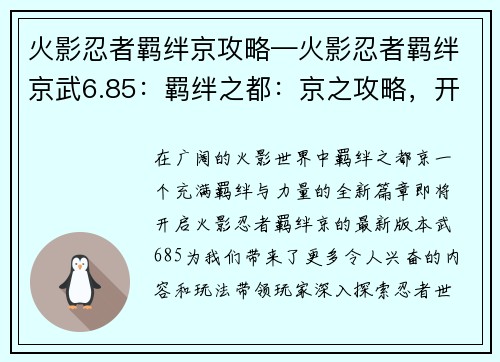 火影忍者羁绊京攻略—火影忍者羁绊京武6.85：羁绊之都：京之攻略，开

在广阔的火影世界中羁绊之都京一个充满羁绊与力量的全新篇章即将开启火影忍者羁绊京的最新版本武685为我们带来了更多令人兴奋的内容和玩法带领玩家深入探索忍者世